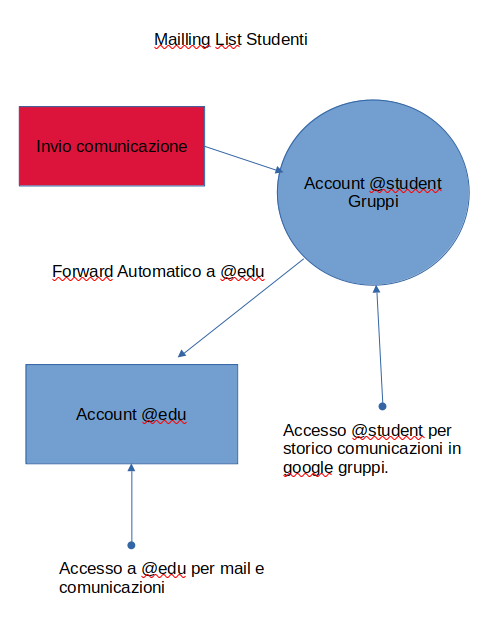 Mailling List Studenti

Invio comunicazione

Account @student Gruppi

Forward Automatico a @edu

Account @edu

Accesso @student per storico comunicazioni in google gruppi.

Accesso a @edu per mail e comunicazioni